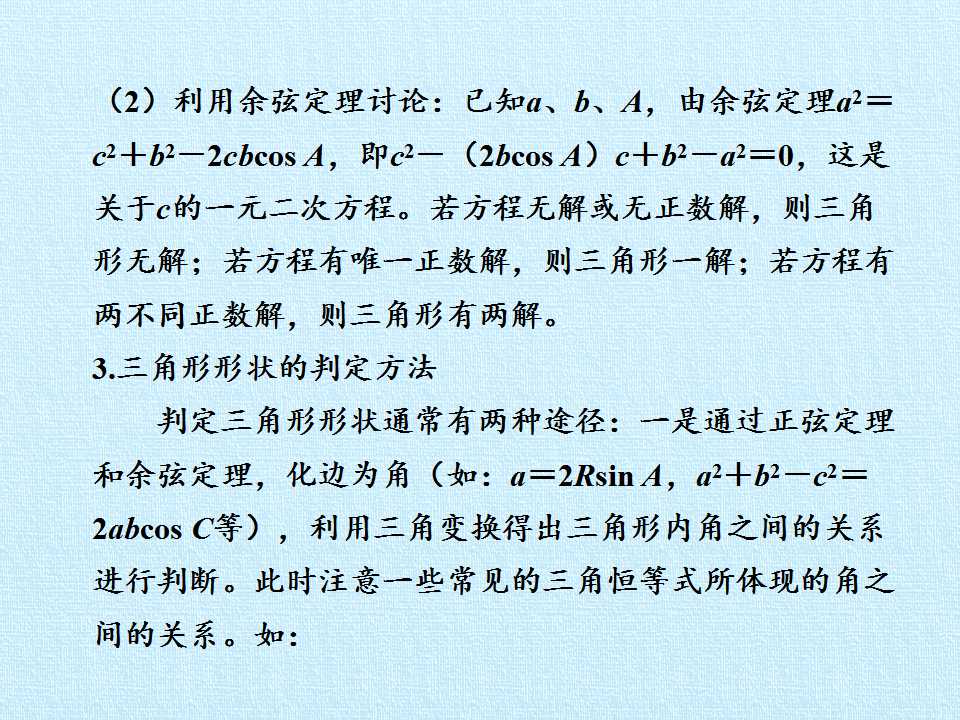 （2）利用余弦定理讨论：已知$a$、$b$、$A$，由余弦定理$a^2=c^2+b^2-2cb\cos A$，即$c^2-(2b\cos A)c+b^2-a^2=0$，这是关于$c$的一元二次方程。若方程无解或无正数解，则三角形无解；若方程有唯一正数解，则三角形一解；若方程有两不同正数解，则三角形有两解。

3.三角形形状的判定方法

判定三角形形状通常有两种途径：一是通过正弦定理和余弦定理，化边为角（如：$a=2R\sin A$，$a^2+b^2-c^2=2ab\cos C$等），利用三角变换得出三角形内角之间的关系进行判断。此时注意一些常见的三角恒等式所体现的角之间的关系。如：